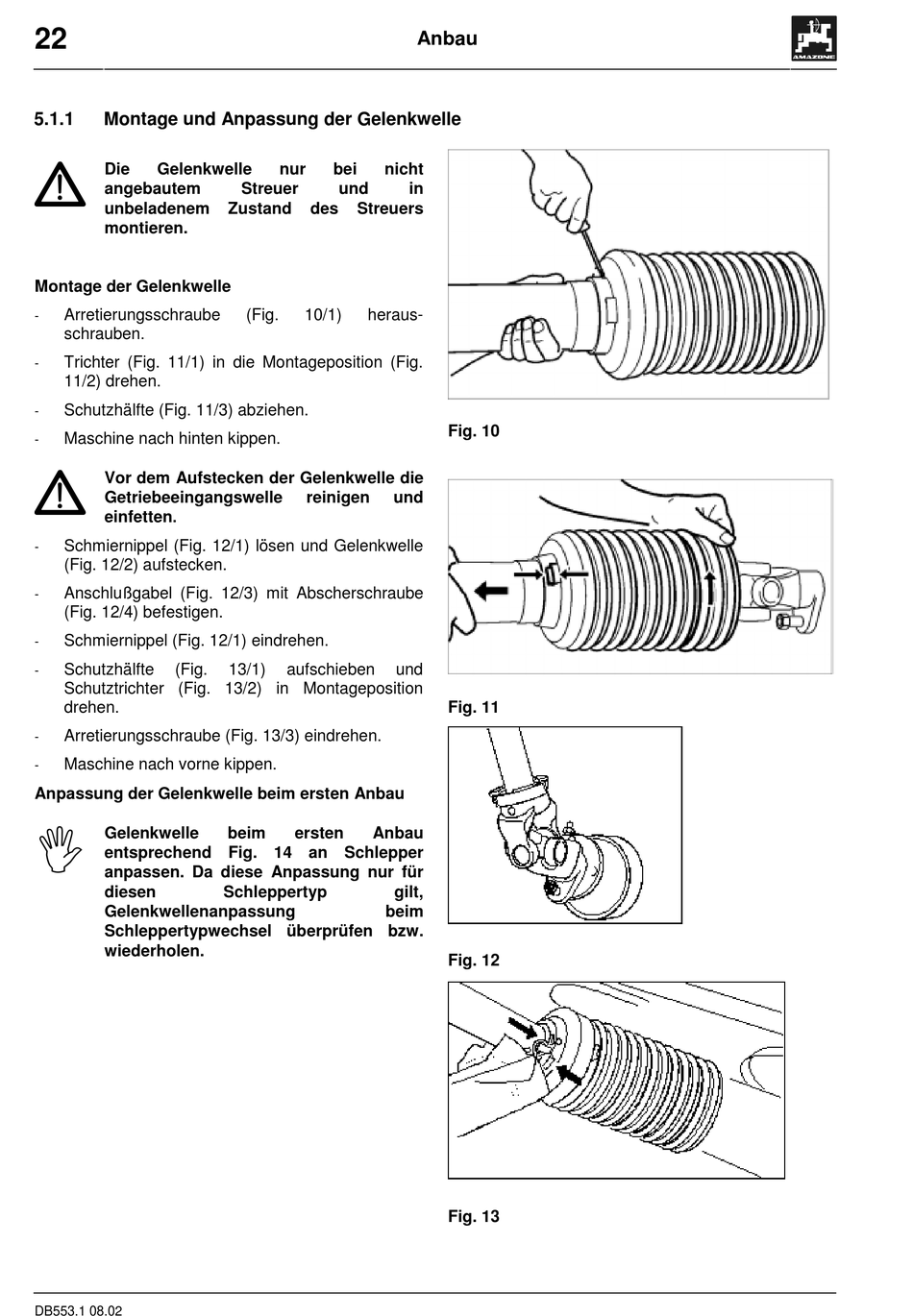 22 Anbau

AMAZONE

5.1.1 Montage und Anpassung der Gelenkwelle

Die Gelenkwelle nur bei nicht angebautem Streuer und in unbeladenem Zustand des Streuers montieren.

Montage der Gelenkwelle

- Arretierungsschraube (Fig. 10/1) herausschrauben.
- Trichter (Fig. 11/1) in die Montageposition (Fig. 11/2) drehen.
- Schutzhälfte (Fig. 11/3) abziehen.
- Maschine nach hinten kippen.

Vor dem Aufstecken der Gelenkwelle die Getriebeeingangswelle reinigen und einfetten.

- Schmiernippel (Fig. 12/1) lösen und Gelenkwelle (Fig. 12/2) aufstecken.
- Anschlußgabel (Fig. 12/3) mit Abscherschraube (Fig. 12/4) befestigen.
- Schmiernippel (Fig. 12/1) eindrehen.
- Schutzhälfte (Fig. 13/1) aufschieben und Schutztrichter (Fig. 13/2) in Montageposition drehen.
- Arretierungsschraube (Fig. 13/3) eindrehen.
- Maschine nach vorne kippen.

Anpassung der Gelenkwelle beim ersten Anbau

Gelenkwelle beim ersten Anbau entsprechend Fig. 14 an Schlepper anpassen. Da diese Anpassung nur für diesen Schleppertyp gilt, Gelenkwellenanpassung beim Schleppertypwechsel überprüfen bzw. wiederholen.

Fig. 10

Fig. 11

Fig. 12

Fig. 13

DB553.1 08.02